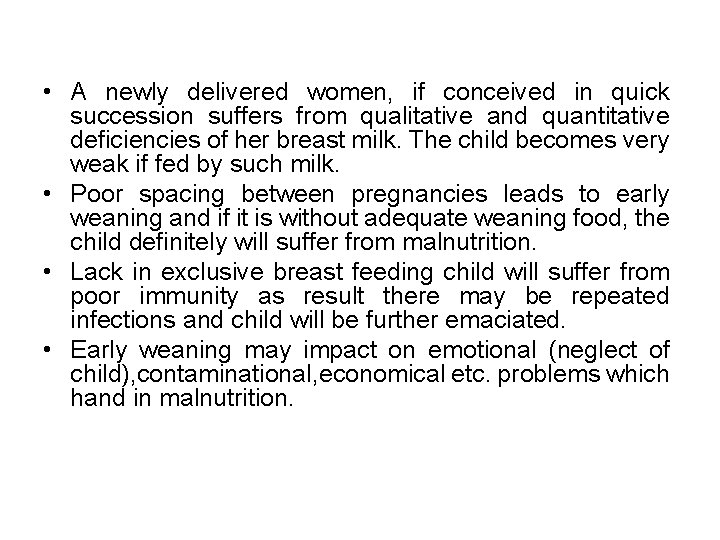 • A newly delivered women, if conceived in quick succession suffers from qualitative and quantitative deficiencies of her breast milk. The child becomes very weak if fed by such milk.
• Poor spacing between pregnancies leads to early weaning and if it is without adequate weaning food, the child definitely will suffer from malnutrition.
• Lack in exclusive breast feeding child will suffer from poor immunity as result there may be repeated infections and child will be further emaciated.
• Early weaning may impact on emotional (neglect of child),contaminational,economical etc. problems which hand in malnutrition.